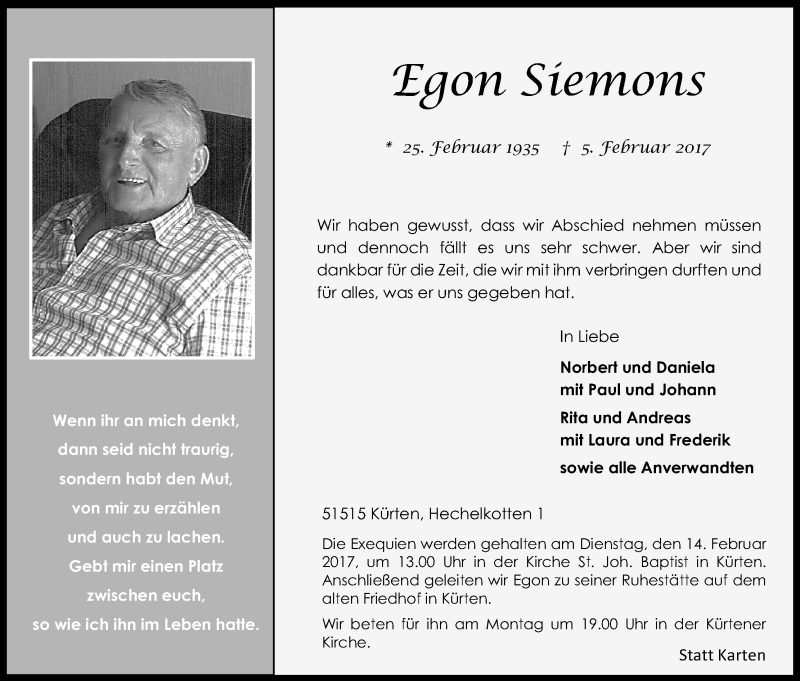 Wenn ihr an mich denkt,
dann seid nicht traurig,
sondern habt den Mut,
von mir zu erzählen
und auch zu lachen.
Gebt mir einen Platz
zwischen euch,
so wie ich ihn im Leben hatte.

Egon Siemons

* 25. Februar 1935 † 5. Februar 2017

Wir haben gewusst, dass wir Abschied nehmen müssen und dennoch fällt es uns sehr schwer. Aber wir sind dankbar für die Zeit, die wir mit ihm verbringen durften und für alles, was er uns gegeben hat.

In Liebe

Norbert und Daniela
mit Paul und Johann

Rita und Andreas
mit Laura und Frederik

sowie alle Anverwandten

51515 Kürten, Hechelkotten 1

Die Exequien werden gehalten am Dienstag, den 14. Februar 2017, um 13.00 Uhr in der Kirche St. Joh. Baptist in Kürten. Anschließend geleiten wir Egon zu seiner Ruhestätte auf dem alten Friedhof in Kürten.

Wir beten für ihn am Montag um 19.00 Uhr in der Kürtener Kirche.

Statt Karten